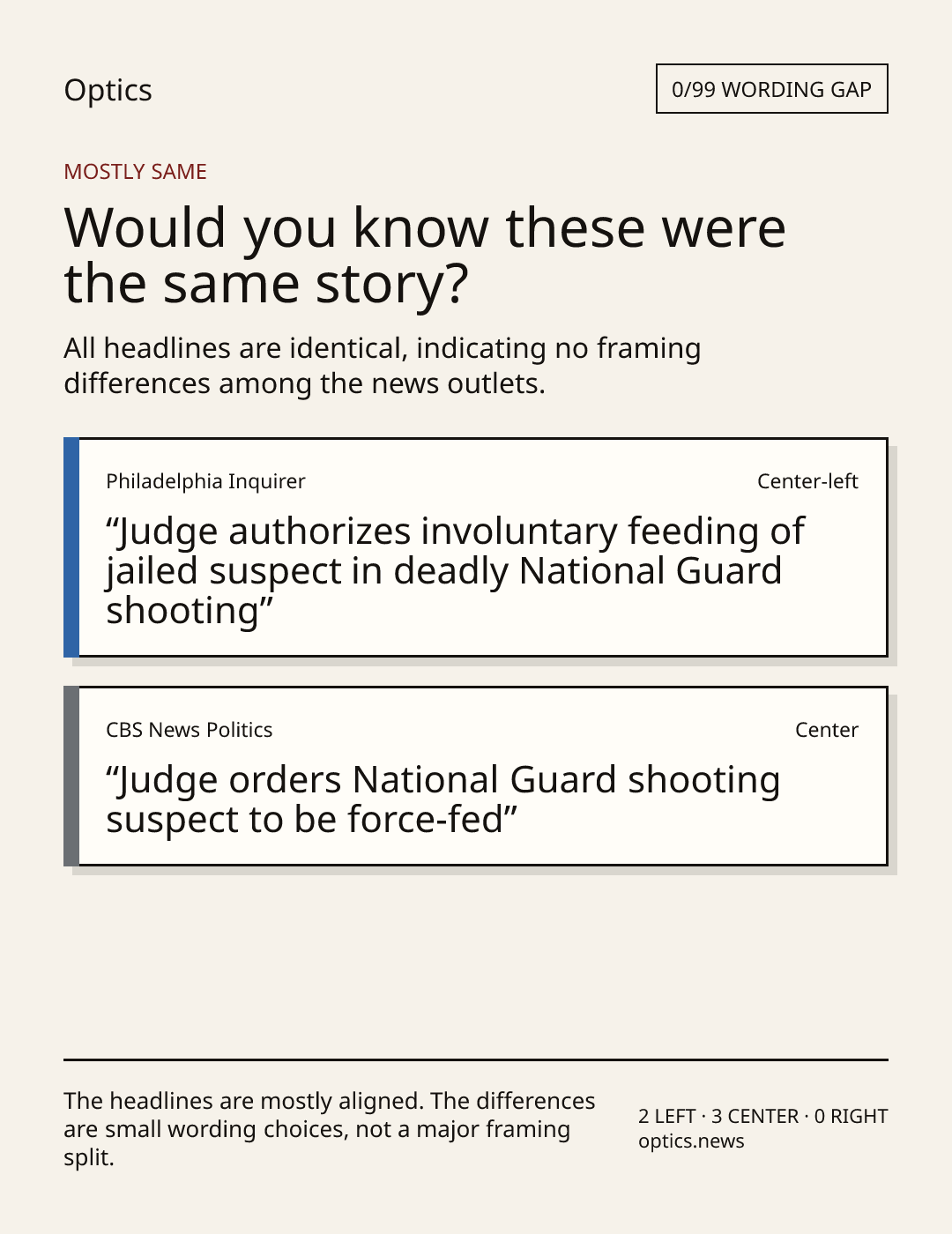 Optics

0/99 WORDING GAP

MOSTLY SAME

Would you know these were the same story?

All headlines are identical, indicating no framing differences among the news outlets.

Philadelphia Inquirer

Center-left

"Judge authorizes involuntary feeding of jailed suspect in deadly National Guard shooting"

CBS News Politics

Center

"Judge orders National Guard shooting suspect to be force-fed"

The headlines are mostly aligned. The differences are small wording choices, not a major framing split.

2 LEFT · 3 CENTER · 0 RIGHT
optics.news